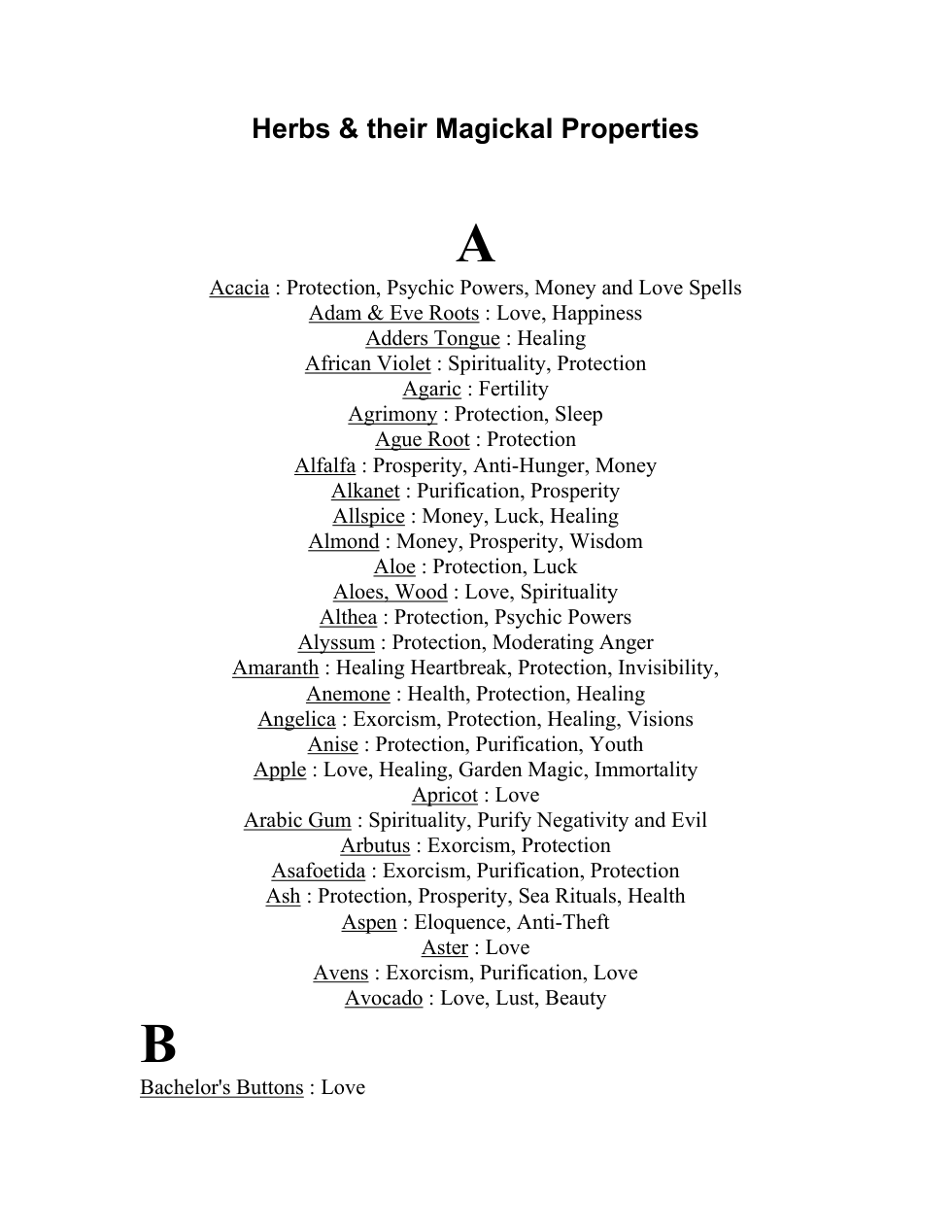 Herbs & their Magickal Properties

A

Acacia : Protection, Psychic Powers, Money and Love Spells
Adam & Eve Roots : Love, Happiness
Adders Tongue : Healing
African Violet : Spirituality, Protection
Agaric : Fertility
Agrimony : Protection, Sleep
Ague Root : Protection
Alfalfa : Prosperity, Anti-Hunger, Money
Alkanet : Purification, Prosperity
Allspice : Money, Luck, Healing
Almond : Money, Prosperity, Wisdom
Aloe : Protection, Luck
Aloes, Wood : Love, Spirituality
Althea : Protection, Psychic Powers
Alyssum : Protection, Moderating Anger
Amaranth : Healing Heartbreak, Protection, Invisibility,
Anemone : Health, Protection, Healing
Angelica : Exorcism, Protection, Healing, Visions
Anise : Protection, Purification, Youth
Apple : Love, Healing, Garden Magic, Immortality
Apricot : Love
Arabic Gum : Spirituality, Purify Negativity and Evil
Arbutus : Exorcism, Protection
Asafoetida : Exorcism, Purification, Protection
Ash : Protection, Prosperity, Sea Rituals, Health
Aspen : Eloquence, Anti-Theft
Aster : Love
Avens : Exorcism, Purification, Love
Avocado : Love, Lust, Beauty

B

Bachelor's Buttons : Love